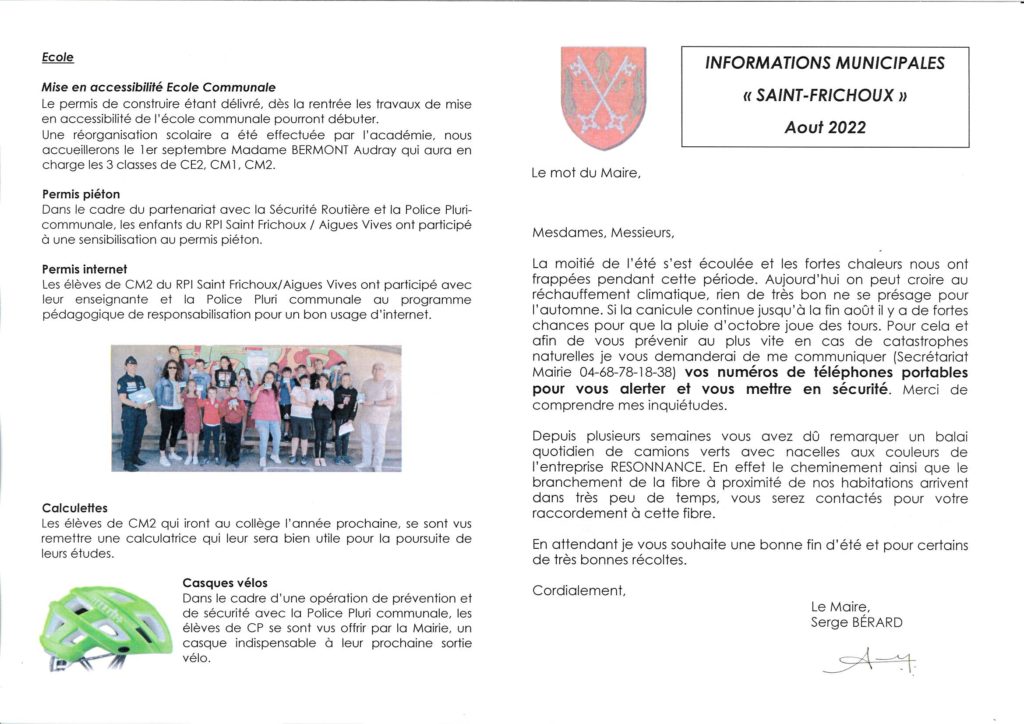 Ecole

Mise en accessibilité Ecole Communale
Le permis de construire étant délivré, dès la rentrée les travaux de mise en accessibilité de l'école communale pourront débuter.
Une réorganisation scolaire a été effectuée par l'académie, nous accueillerons le 1er septembre Madame BERMONT Audray qui aura en charge les 3 classes de CE2, CM1, CM2.

Permis piéton
Dans le cadre du partenariat avec la Sécurité Routière et la Police Pluri-communale, les enfants du RPI Saint Frichoux / Aigues Vives ont participé à une sensibilisation au permis piéton.

Permis internet
Les élèves de CM2 du RPI Saint Frichoux/Aigues Vives ont participé avec leur enseignante et la Police Pluri communale au programme pédagogique de responsabilisation pour un bon usage d'internet.

Calculettes
Les élèves de CM2 qui iront au collège l'année prochaine, se sont vus remettre une calculatrice qui leur sera bien utile pour la poursuite de leurs études.

Casques vélos
Dans le cadre d'une opération de prévention et de sécurité avec la Police Pluri communale, les élèves de CP se sont vus offrir par la Mairie, un casque indispensable à leur prochaine sortie vélo.

INFORMATIONS MUNICIPALES
« SAINT-FRICHOUX »
Aout 2022

Le mot du Maire,

Mesdames, Messieurs,

La moitié de l'été s'est écoulée et les fortes chaleurs nous ont frappées pendant cette période. Aujourd'hui on peut croire au réchauffement climatique, rien de très bon ne se présage pour l'automne. Si la canicule continue jusqu'à la fin août il y a de fortes chances pour que la pluie d'octobre joue des tours. Pour cela et afin de vous prévenir au plus vite en cas de catastrophes naturelles je vous demanderai de me communiquer (Secrétariat Mairie 04-68-78-18-38) vos numéros de téléphones portables pour vous alerter et vous mettre en sécurité. Merci de comprendre mes inquiétudes.

Depuis plusieurs semaines vous avez dû remarquer un balai quotidien de camions verts avec nacelles aux couleurs de l'entreprise RESONNANCE. En effet le cheminement ainsi que le branchement de la fibre à proximité de nos habitations arrivent dans très peu de temps, vous serez contactés pour votre raccordement à cette fibre.

En attendant je vous souhaite une bonne fin d'été et pour certains de très bonnes récoltes.

Cordialement,

Le Maire,
Serge BÉRARD